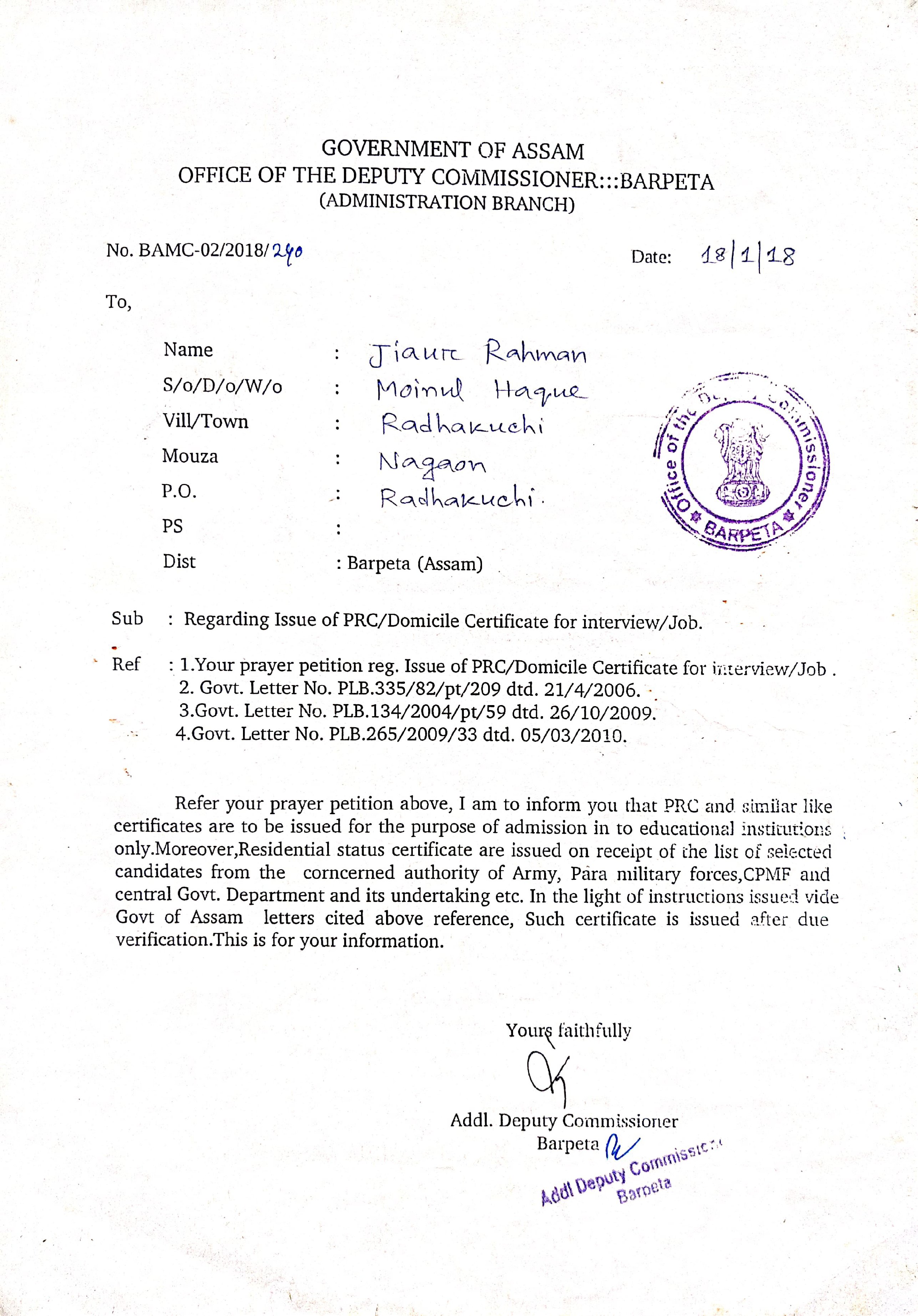 GOVERNMENT OF ASSAM
OFFICE OF THE DEPUTY COMMISSIONER:::BARPETA
(ADMINISTRATION BRANCH)

No. BAMC-02/2018/240

Date: 18/1/18

To,

Name : Jiaur Rahman
S/o/D/o/W/o : Moinul Haque
Vill/Town : Radhakuchi
Mouza : Nagaon
P.O. : Radhakuchi.
PS :
Dist : Barpeta (Assam)

Office of the Deputy Commissioner BARPETA

Sub : Regarding Issue of PRC/Domicile Certificate for interview/Job.

Ref : 1.Your prayer petition reg. Issue of PRC/Domicile Certificate for interview/Job .
2. Govt. Letter No. PLB.335/82/pt/209 dtd. 21/4/2006.
3.Govt. Letter No. PLB.134/2004/pt/59 dtd. 26/10/2009.
4.Govt. Letter No. PLB.265/2009/33 dtd. 05/03/2010.

Refer your prayer petition above, I am to inform you that PRC and similar like certificates are to be issued for the purpose of admission in to educational institutions only.Moreover,Residential status certificate are issued on receipt of the list of selected candidates from the corncerned authority of Army, Para military forces,CPMF and central Govt. Department and its undertaking etc. In the light of instructions issued vide Govt of Assam letters cited above reference, Such certificate is issued after due verification.This is for your information.

Yours faithfully

Addl. Deputy Commissioner
Barpeta

Addl Deputy Commissioner
Barpeta